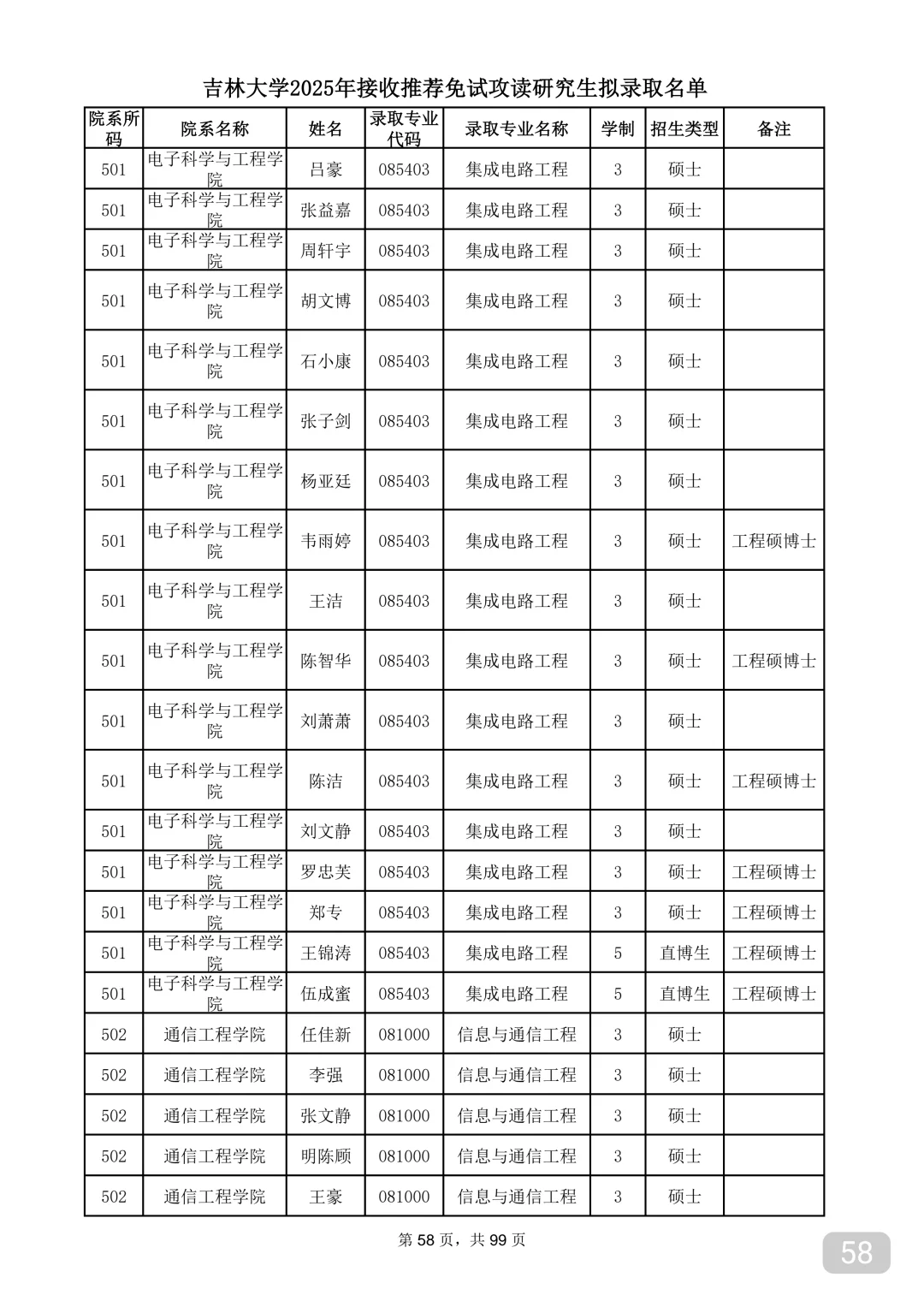 吉林大学2025年接收推荐免试攻读研究生拟录取名单

| 院系所码 | 院系名称 | 姓名 | 录取专业代码 | 录取专业名称 | 学制 | 招生类型 | 备注 |
|---|---|---|---|---|---|---|---|
| 501 | 电子科学与工程学院 | 吕豪 | 085403 | 集成电路工程 | 3 | 硕士 | |
| 501 | 电子科学与工程学院 | 张益嘉 | 085403 | 集成电路工程 | 3 | 硕士 | |
| 501 | 电子科学与工程学院 | 周轩宇 | 085403 | 集成电路工程 | 3 | 硕士 | |
| 501 | 电子科学与工程学院 | 胡文博 | 085403 | 集成电路工程 | 3 | 硕士 | |
| 501 | 电子科学与工程学院 | 石小康 | 085403 | 集成电路工程 | 3 | 硕士 | |
| 501 | 电子科学与工程学院 | 张子剑 | 085403 | 集成电路工程 | 3 | 硕士 | |
| 501 | 电子科学与工程学院 | 杨亚廷 | 085403 | 集成电路工程 | 3 | 硕士 | |
| 501 | 电子科学与工程学院 | 韦雨婷 | 085403 | 集成电路工程 | 3 | 硕士 | 工程硕博士 |
| 501 | 电子科学与工程学院 | 王洁 | 085403 | 集成电路工程 | 3 | 硕士 | |
| 501 | 电子科学与工程学院 | 陈智华 | 085403 | 集成电路工程 | 3 | 硕士 | 工程硕博士 |
| 501 | 电子科学与工程学院 | 刘萧萧 | 085403 | 集成电路工程 | 3 | 硕士 | |
| 501 | 电子科学与工程学院 | 陈洁 | 085403 | 集成电路工程 | 3 | 硕士 | 工程硕博士 |
| 501 | 电子科学与工程学院 | 刘文静 | 085403 | 集成电路工程 | 3 | 硕士 | |
| 501 | 电子科学与工程学院 | 罗忠芙 | 085403 | 集成电路工程 | 3 | 硕士 | 工程硕博士 |
| 501 | 电子科学与工程学院 | 郑专 | 085403 | 集成电路工程 | 3 | 硕士 | 工程硕博士 |
| 501 | 电子科学与工程学院 | 王锦涛 | 085403 | 集成电路工程 | 5 | 直博生 | 工程硕博士 |
| 501 | 电子科学与工程学院 | 伍成蜜 | 085403 | 集成电路工程 | 5 | 直博生 | 工程硕博士 |
| 502 | 通信工程学院 | 任佳新 | 081000 | 信息与通信工程 | 3 | 硕士 | |
| 502 | 通信工程学院 | 李强 | 081000 | 信息与通信工程 | 3 | 硕士 | |
| 502 | 通信工程学院 | 张文静 | 081000 | 信息与通信工程 | 3 | 硕士 | |
| 502 | 通信工程学院 | 明陈顾 | 081000 | 信息与通信工程 | 3 | 硕士 | |
| 502 | 通信工程学院 | 王豪 | 081000 | 信息与通信工程 | 3 | 硕士 | |

第 58 页，共 99 页

58